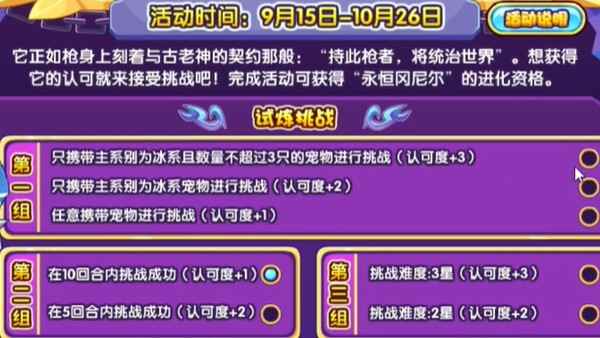 活动时间：9月15日–10月26日

活动说明

它正如枪身上刻着与古老神的契约那般：“持此枪者，将统治世界”。想获得它的认可就来接受挑战吧！完成活动可获得“永恒冈尼尔”的进化资格。

试炼挑战

第一组
只携带主系别为冰系且数量不超过3只的宠物进行挑战（认可度+3）
只携带主系别为冰系宠物进行挑战（认可度+2）
任意携带宠物进行挑战（认可度+1）

第二组
在10回合内挑战成功（认可度+1）
在5回合内挑战成功（认可度+2）

第三组
挑战难度:3星（认可度+3）
挑战难度:2星（认可度+2）